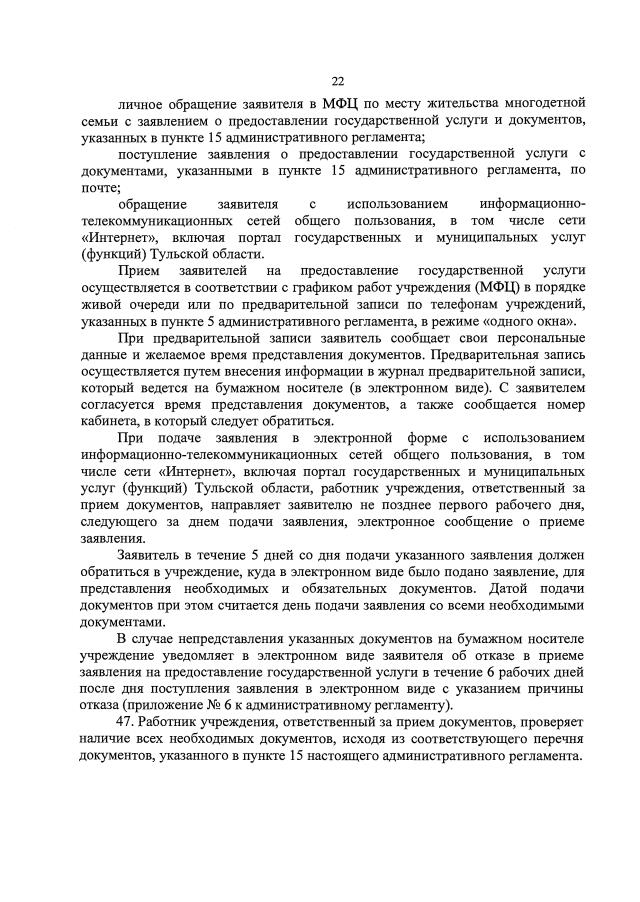 22

личное обращение заявителя в МФЦ по месту жительства многодетной семьи с заявлением о предоставлении государственной услуги и документов, указанных в пункте 15 административного регламента;

поступление заявления о предоставлении государственной услуги с документами, указанными в пункте 15 административного регламента, по почте;

обращение заявителя с использованием информационно-телекоммуникационных сетей общего пользования, в том числе сети «Интернет», включая портал государственных и муниципальных услуг (функций) Тульской области.

Прием заявителей на предоставление государственной услуги осуществляется в соответствии с графиком работ учреждения (МФЦ) в порядке живой очереди или по предварительной записи по телефонам учреждений, указанных в пункте 5 административного регламента, в режиме «одного окна».

При предварительной записи заявитель сообщает свои персональные данные и желаемое время представления документов. Предварительная запись осуществляется путем внесения информации в журнал предварительной записи, который ведется на бумажном носителе (в электронном виде). С заявителем согласуется время представления документов, а также сообщается номер кабинета, в который следует обратиться.

При подаче заявления в электронной форме с использованием информационно-телекоммуникационных сетей общего пользования, в том числе сети «Интернет», включая портал государственных и муниципальных услуг (функций) Тульской области, работник учреждения, ответственный за прием документов, направляет заявителю не позднее первого рабочего дня, следующего за днем подачи заявления, электронное сообщение о приеме заявления.

Заявитель в течение 5 дней со дня подачи указанного заявления должен обратиться в учреждение, куда в электронном виде было подано заявление, для представления необходимых и обязательных документов. Датой подачи документов при этом считается день подачи заявления со всеми необходимыми документами.

В случае непредставления указанных документов на бумажном носителе учреждение уведомляет в электронном виде заявителя об отказе в приеме заявления на предоставление государственной услуги в течение 6 рабочих дней после дня поступления заявления в электронном виде с указанием причины отказа (приложение № 6 к административному регламенту).

47. Работник учреждения, ответственный за прием документов, проверяет наличие всех необходимых документов, исходя из соответствующего перечня документов, указанного в пункте 15 настоящего административного регламента.